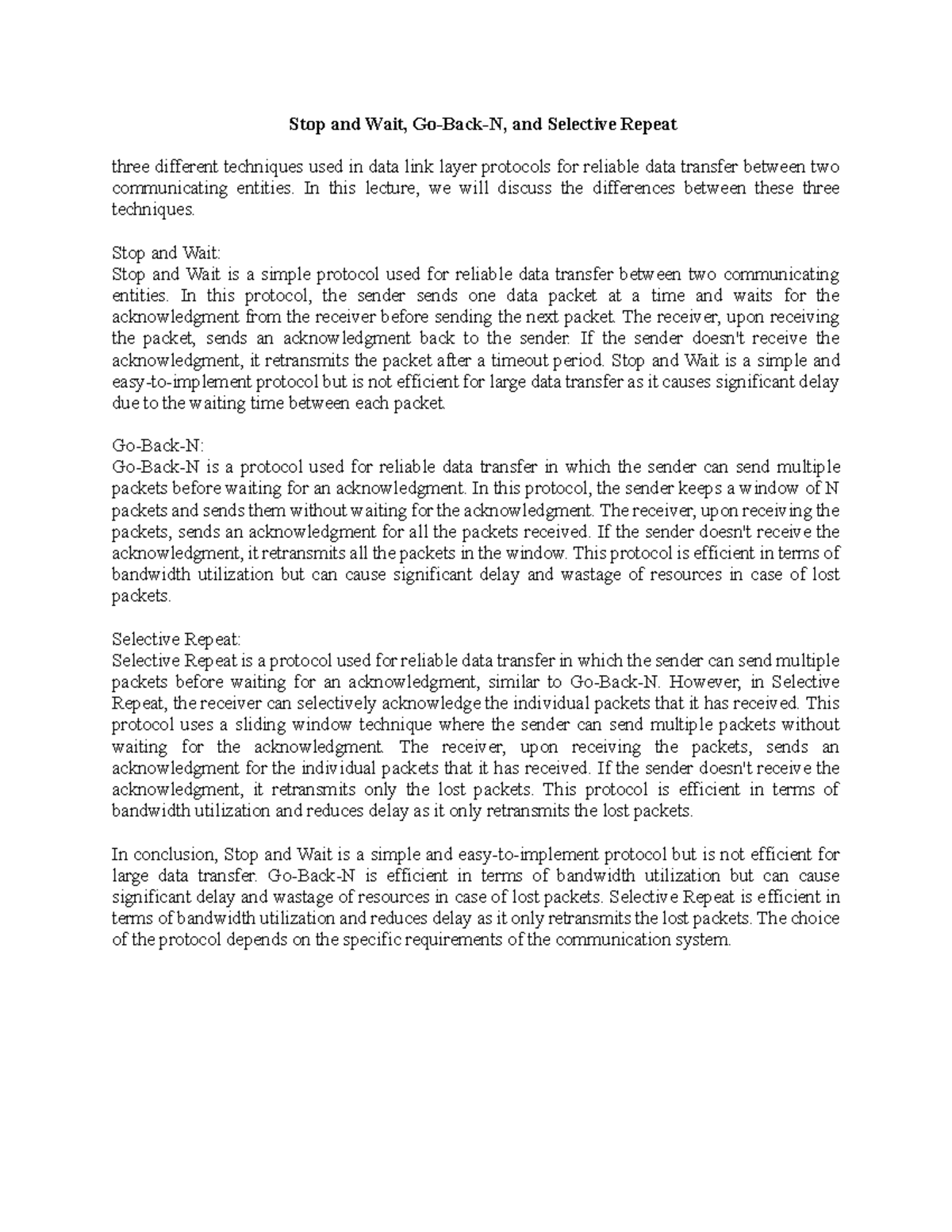 Stop and Wait, Go-Back-N, and Selective Repeat

three different techniques used in data link layer protocols for reliable data transfer between two communicating entities. In this lecture, we will discuss the differences between these three techniques.

Stop and Wait:
Stop and Wait is a simple protocol used for reliable data transfer between two communicating entities. In this protocol, the sender sends one data packet at a time and waits for the acknowledgment from the receiver before sending the next packet. The receiver, upon receiving the packet, sends an acknowledgment back to the sender. If the sender doesn't receive the acknowledgment, it retransmits the packet after a timeout period. Stop and Wait is a simple and easy-to-implement protocol but is not efficient for large data transfer as it causes significant delay due to the waiting time between each packet.

Go-Back-N:
Go-Back-N is a protocol used for reliable data transfer in which the sender can send multiple packets before waiting for an acknowledgment. In this protocol, the sender keeps a window of N packets and sends them without waiting for the acknowledgment. The receiver, upon receiving the packets, sends an acknowledgment for all the packets received. If the sender doesn't receive the acknowledgment, it retransmits all the packets in the window. This protocol is efficient in terms of bandwidth utilization but can cause significant delay and wastage of resources in case of lost packets.

Selective Repeat:
Selective Repeat is a protocol used for reliable data transfer in which the sender can send multiple packets before waiting for an acknowledgment, similar to Go-Back-N. However, in Selective Repeat, the receiver can selectively acknowledge the individual packets that it has received. This protocol uses a sliding window technique where the sender can send multiple packets without waiting for the acknowledgment. The receiver, upon receiving the packets, sends an acknowledgment for the individual packets that it has received. If the sender doesn't receive the acknowledgment, it retransmits only the lost packets. This protocol is efficient in terms of bandwidth utilization and reduces delay as it only retransmits the lost packets.

In conclusion, Stop and Wait is a simple and easy-to-implement protocol but is not efficient for large data transfer. Go-Back-N is efficient in terms of bandwidth utilization but can cause significant delay and wastage of resources in case of lost packets. Selective Repeat is efficient in terms of bandwidth utilization and reduces delay as it only retransmits the lost packets. The choice of the protocol depends on the specific requirements of the communication system.